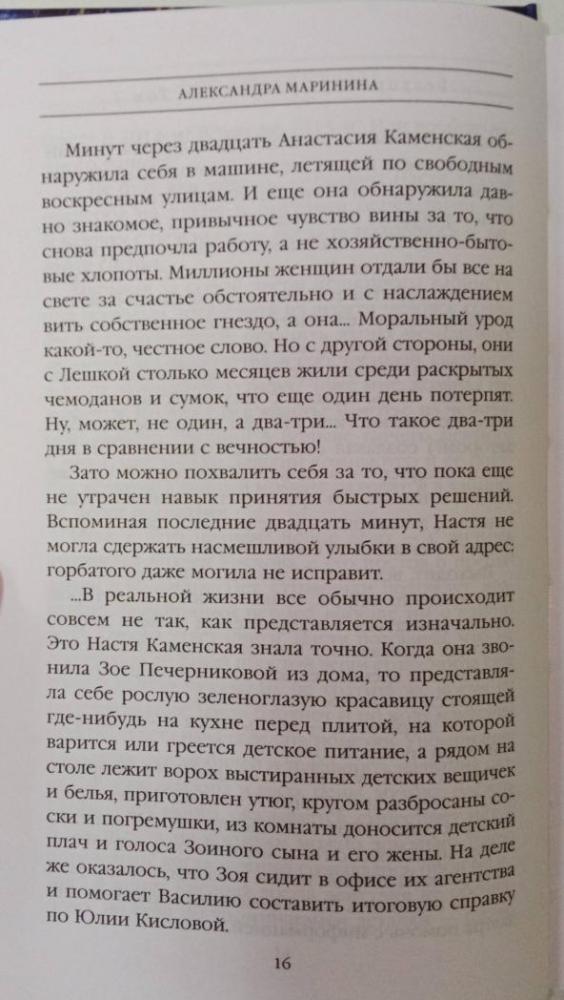 АЛЕКСАНДРА МАРИНИНА

Минут через двадцать Анастасия Каменская обнаружила себя в машине, летящей по свободным воскресным улицам. И еще она обнаружила давно знакомое, привычное чувство вины за то, что снова предпочла работу, а не хозяйственно-бытовые хлопоты. Миллионы женщин отдали бы все на свете за счастье обстоятельно и с наслаждением вить собственное гнездо, а она... Моральный урод какой-то, честное слово. Но с другой стороны, они с Лешкой столько месяцев жили среди раскрытых чемоданов и сумок, что еще один день потерпят. Ну, может, не один, а два-три... Что такое два-три дня в сравнении с вечностью!

Зато можно похвалить себя за то, что пока еще не утрачен навык принятия быстрых решений. Вспоминая последние двадцать минут, Настя не могла сдержать насмешливой улыбки в свой адрес: горбатого даже могила не исправит.

...В реальной жизни все обычно происходит совсем не так, как представляется изначально. Это Настя Каменская знала точно. Когда она звонила Зое Печерниковой из дома, то представляла себе рослую зеленоглазую красавицу стоящей где-нибудь на кухне перед плитой, на которой варится или греется детское питание, а рядом на столе лежит ворох выстиранных детских вещичек и белья, приготовлен утюг, кругом разбросаны соски и погремушки, из комнаты доносится детский плач и голоса Зоиного сына и его жены. На деле же оказалось, что Зоя сидит в офисе их агентства и помогает Василию составить итоговую справку по Юлии Кисловой.

16